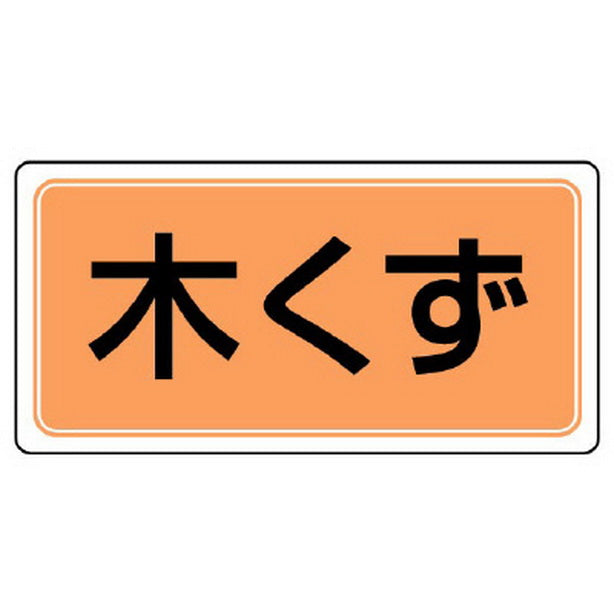 木くず